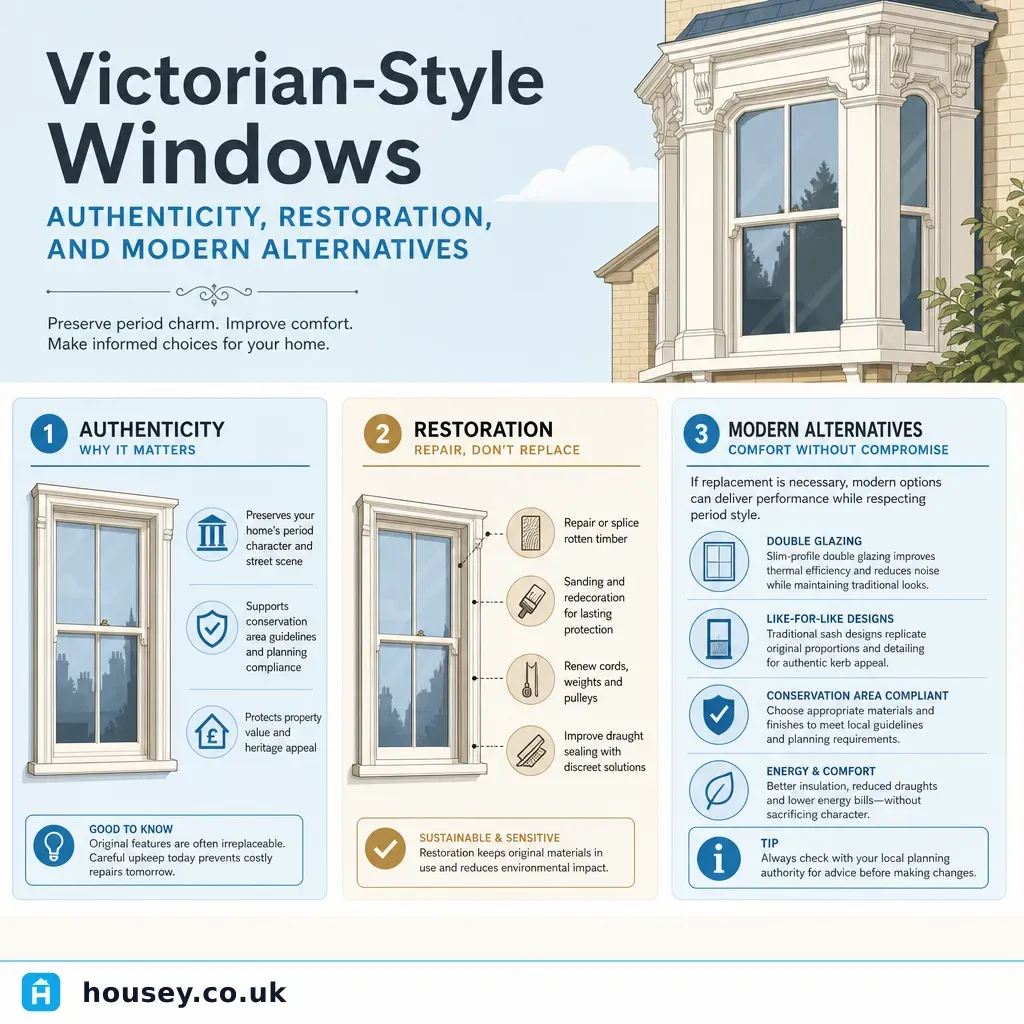 Victorian-Style Windows

AUTHENTICITY, RESTORATION, AND MODERN ALTERNATIVES

Preserve period charm. Improve comfort. Make informed choices for your home.

1 AUTHENTICITY
WHY IT MATTERS

Preserves your home's period character and street scene

Supports conservation area guidelines and planning compliance

Protects property value and heritage appeal

GOOD TO KNOW
Original features are often irreplaceable. Careful upkeep today prevents costly repairs tomorrow.

2 RESTORATION
REPAIR, DON'T REPLACE

Repair or splice rotten timber

Sanding and redecoration for lasting protection

Renew cords, weights and pulleys

Improve draught sealing with discreet solutions

SUSTAINABLE & SENSITIVE
Restoration keeps original materials in use and reduces environmental impact.

3 MODERN ALTERNATIVES
COMFORT WITHOUT COMPROMISE

If replacement is necessary, modern options can deliver performance while respecting period style.

DOUBLE GLAZING
Slim-profile double glazing improves thermal efficiency and reduces noise while maintaining traditional looks.

LIKE-FOR-LIKE DESIGNS
Traditional sash designs replicate original proportions and detailing for authentic kerb appeal.

CONSERVATION AREA COMPLIANT
Choose appropriate materials and finishes to meet local guidelines and planning requirements.

ENERGY & COMFORT
Better insulation, reduced draughts and lower energy bills—without sacrificing character.

TIP
Always check with your local planning authority for advice before making changes.

housey.co.uk